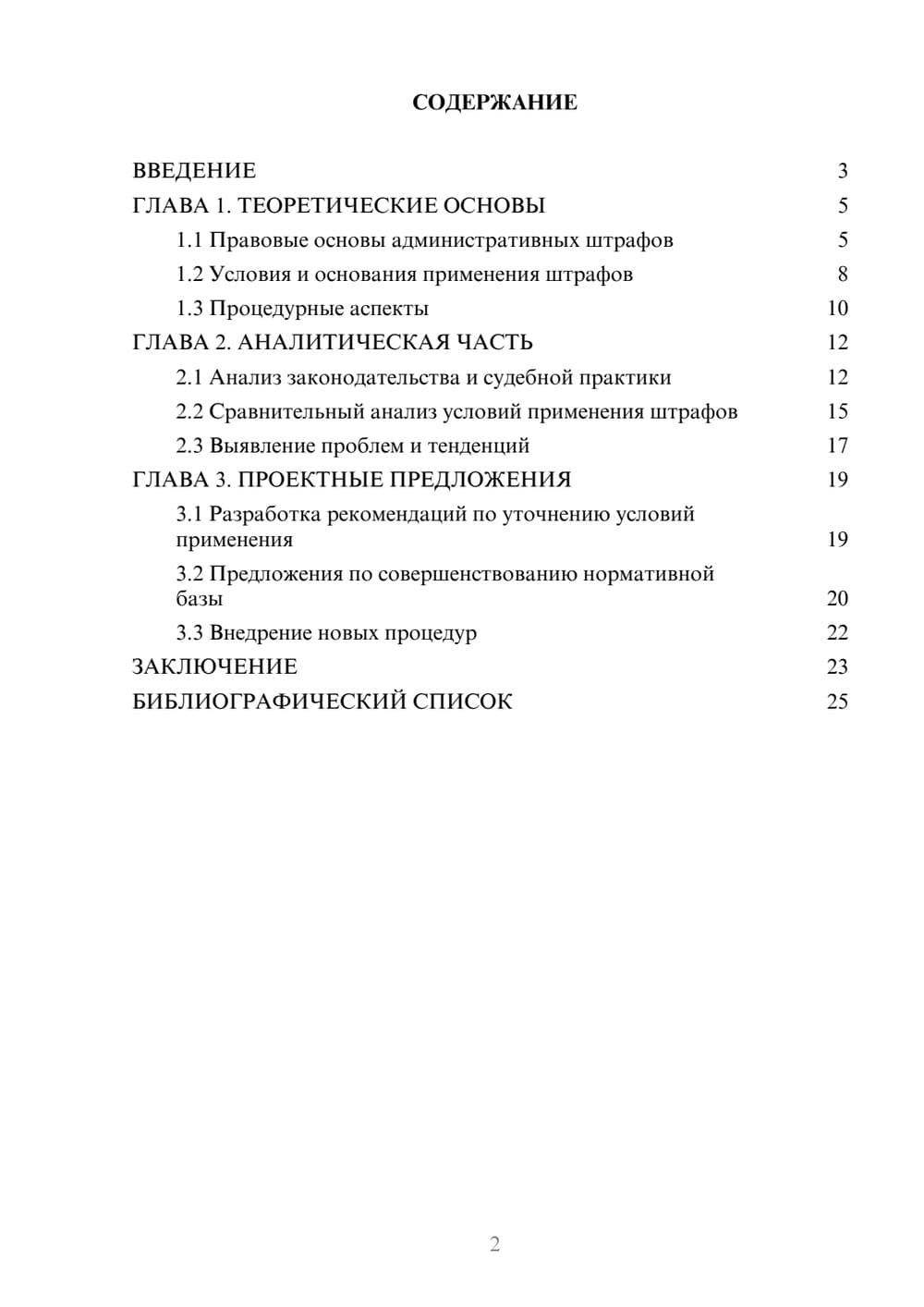 СОДЕРЖАНИЕ

ВВЕДЕНИЕ 3
ГЛАВА 1. ТЕОРЕТИЧЕСКИЕ ОСНОВЫ 5
1.1 Правовые основы административных штрафов 5
1.2 Условия и основания применения штрафов 8
1.3 Процедурные аспекты 10
ГЛАВА 2. АНАЛИТИЧЕСКАЯ ЧАСТЬ 12
2.1 Анализ законодательства и судебной практики 12
2.2 Сравнительный анализ условий применения штрафов 15
2.3 Выявление проблем и тенденций 17
ГЛАВА 3. ПРОЕКТНЫЕ ПРЕДЛОЖЕНИЯ 19
3.1 Разработка рекомендаций по уточнению условий применения 19
3.2 Предложения по совершенствованию нормативной базы 20
3.3 Внедрение новых процедур 22
ЗАКЛЮЧЕНИЕ 23
БИБЛИОГРАФИЧЕСКИЙ СПИСОК 25

2